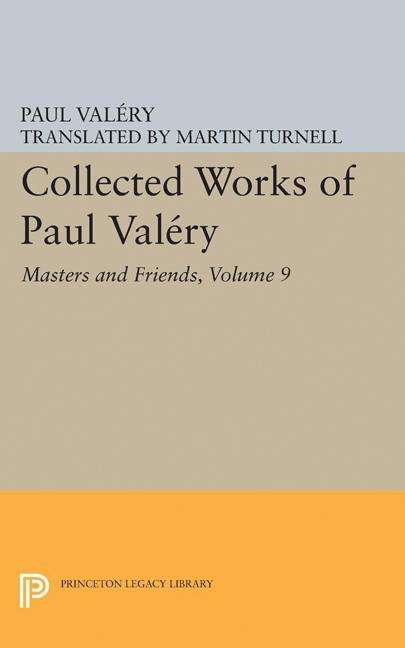 PAUL VALÉRY
TRANSLATED BY MARTIN TURNELL

Collected Works of Paul Valéry

Masters and Friends, Volume 9

PRINCETON LEGACY LIBRARY